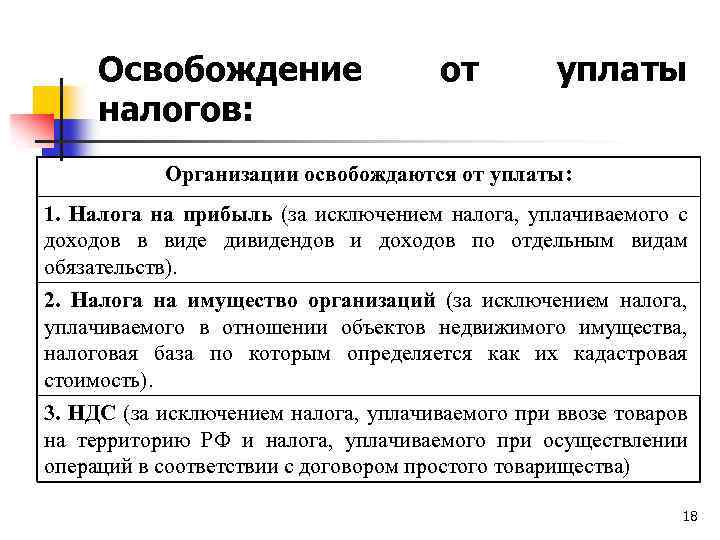 Освобождение от уплаты налогов:

| Организации освобождаются от уплаты: |
|---|
| 1. Налога на прибыль (за исключением налога, уплачиваемого с доходов в виде дивидендов и доходов по отдельным видам обязательств). |
| 2. Налога на имущество организаций (за исключением налога, уплачиваемого в отношении объектов недвижимого имущества, налоговая база по которым определяется как их кадастровая стоимость). |
| 3. НДС (за исключением налога, уплачиваемого при ввозе товаров на территорию РФ и налога, уплачиваемого при осуществлении операций в соответствии с договором простого товарищества) |

18